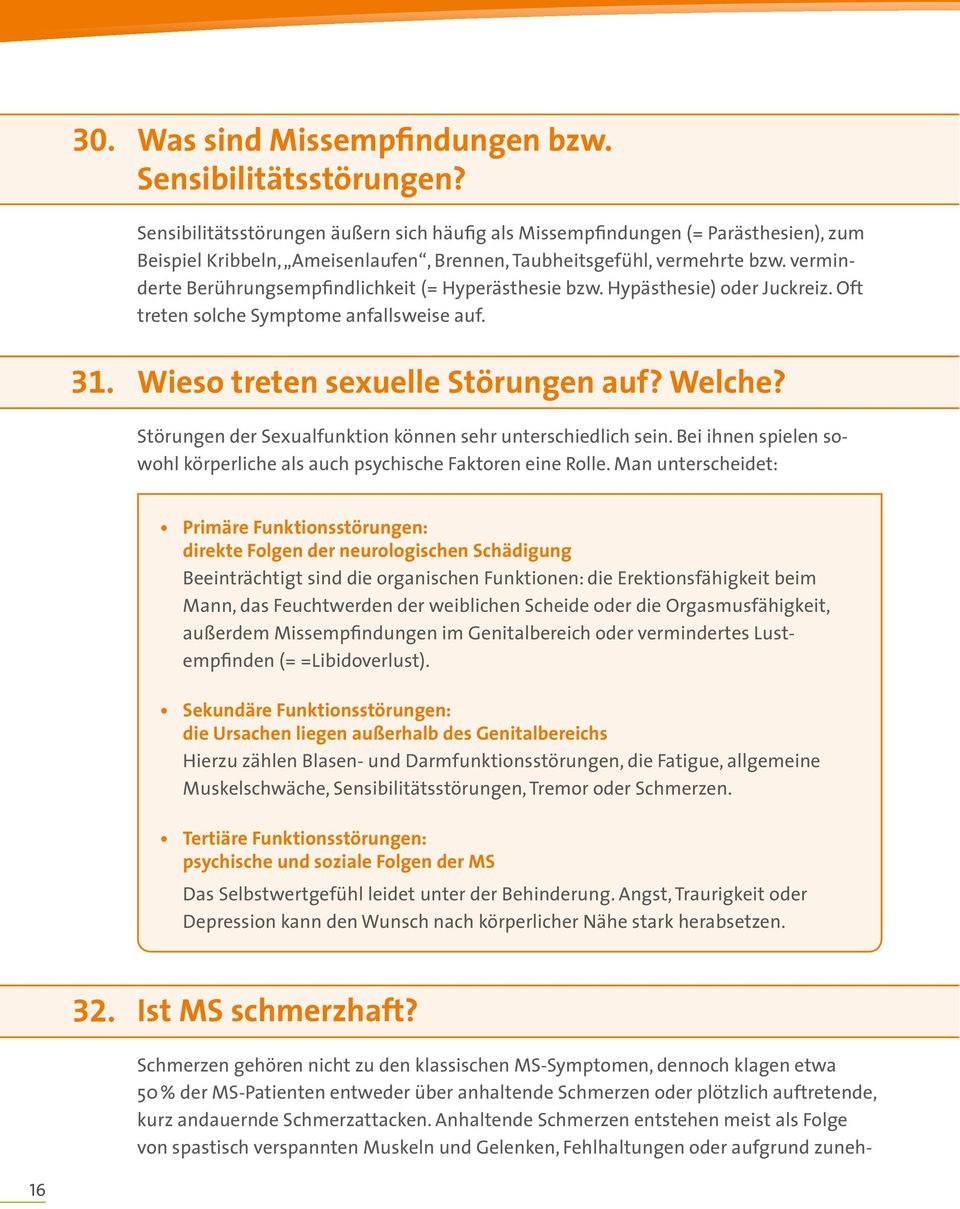 30. Was sind Missempfindungen bzw. Sensibilitätsstörungen?

Sensibilitätsstörungen äußern sich häufig als Missempfindungen (= Parästhesien), zum Beispiel Kribbeln, „Ameisenlaufen“, Brennen, Taubheitsgefühl, vermehrte bzw. verminderte Berührungsempfindlichkeit (= Hyperästhesie bzw. Hypästhesie) oder Juckreiz. Oft treten solche Symptome anfallsweise auf.

31. Wieso treten sexuelle Störungen auf? Welche?

Störungen der Sexualfunktion können sehr unterschiedlich sein. Bei ihnen spielen sowohl körperliche als auch psychische Faktoren eine Rolle. Man unterscheidet:

• Primäre Funktionsstörungen: direkte Folgen der neurologischen Schädigung
Beeinträchtigt sind die organischen Funktionen: die Erektionsfähigkeit beim Mann, das Feuchtwerden der weiblichen Scheide oder die Orgasmusfähigkeit, außerdem Missempfindungen im Genitalbereich oder vermindertes Lustempfinden (= =Libidoverlust).

• Sekundäre Funktionsstörungen: die Ursachen liegen außerhalb des Genitalbereichs
Hierzu zählen Blasen- und Darmfunktionsstörungen, die Fatigue, allgemeine Muskelschwäche, Sensibilitätsstörungen, Tremor oder Schmerzen.

• Tertiäre Funktionsstörungen: psychische und soziale Folgen der MS
Das Selbstwertgefühl leidet unter der Behinderung. Angst, Traurigkeit oder Depression kann den Wunsch nach körperlicher Nähe stark herabsetzen.

32. Ist MS schmerzhaft?

Schmerzen gehören nicht zu den klassischen MS-Symptomen, dennoch klagen etwa 50 % der MS-Patienten entweder über anhaltende Schmerzen oder plötzlich auftretende, kurz andauernde Schmerzattacken. Anhaltende Schmerzen entstehen meist als Folge von spastisch verspannten Muskeln und Gelenken, Fehlhaltungen oder aufgrund zuneh-

16